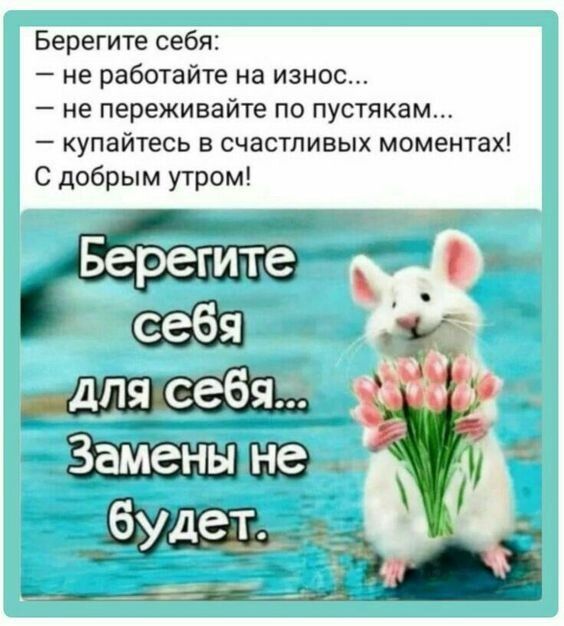 Берегите себя:
— не работайте на износ...
— не переживайте по пустякам...
— купайтесь в счастливых моментах!
С добрым утром!

Берегите себя для себя... Замены не будет.